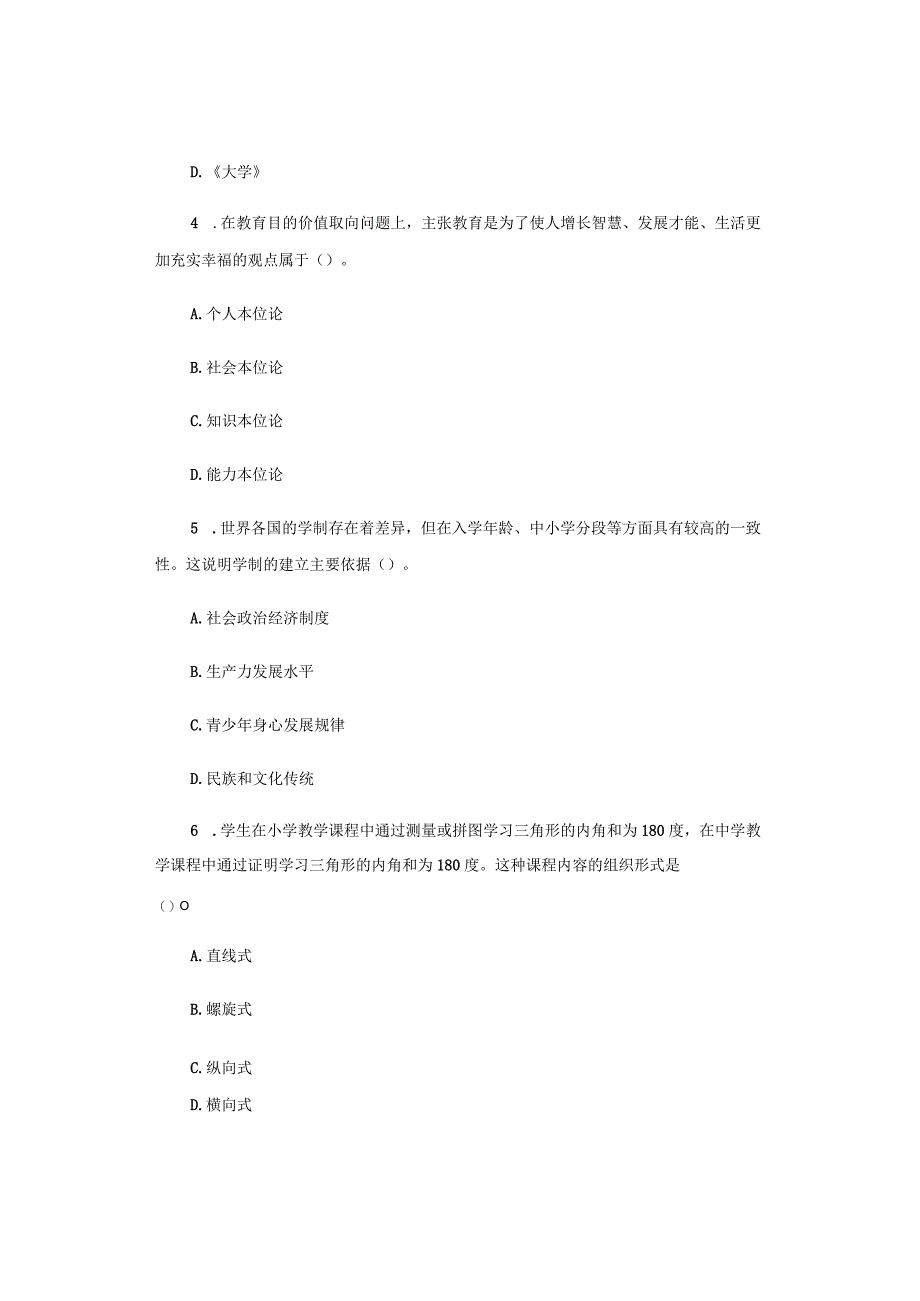 D.《大学》

4 .在教育目的价值取向问题上，主张教育是为了使人增长智慧、发展才能、生活更加充实幸福的观点属于（）。

A.个人本位论

B.社会本位论

C.知识本位论

D.能力本位论

5 .世界各国的学制存在着差异，但在入学年龄、中小学分段等方面具有较高的一致性。这说明学制的建立主要依据（）。

A.社会政治经济制度

B.生产力发展水平

C.青少年身心发展规律

D.民族和文化传统

6 .学生在小学教学课程中通过测量或拼图学习三角形的内角和为180度，在中学教学课程中通过证明学习三角形的内角和为180度。这种课程内容的组织形式是

()O

A.直线式

B.螺旋式

C.纵向式

D.横向式